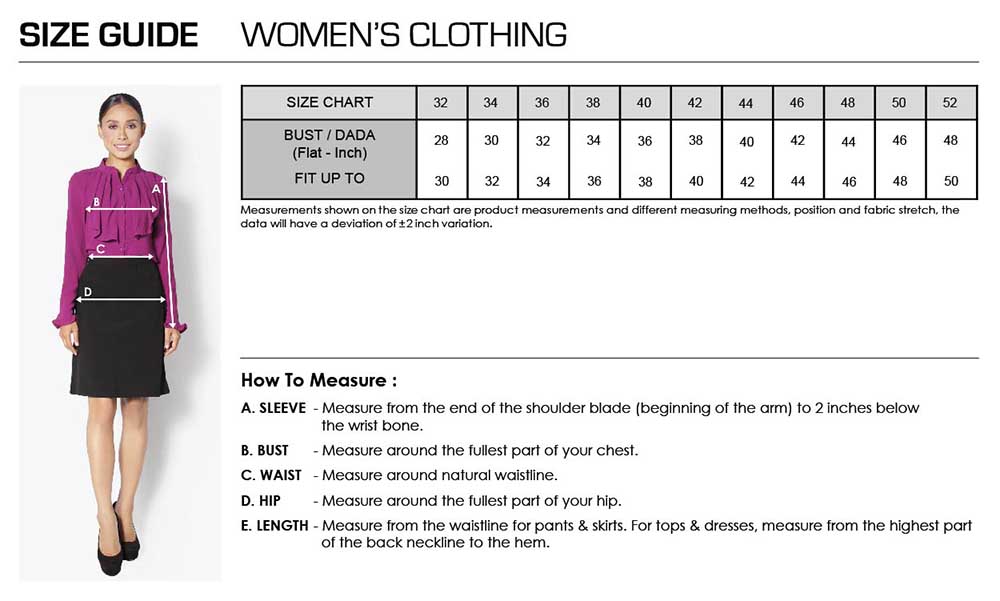 SIZE GUIDE WOMEN'S CLOTHING

A
B
C
D

| SIZE CHART | 32 | 34 | 36 | 38 | 40 | 42 | 44 | 46 | 48 | 50 | 52 |
|---|---|---|---|---|---|---|---|---|---|---|---|
| BUST / DADA (Flat - Inch) | 28 | 30 | 32 | 34 | 36 | 38 | 40 | 42 | 44 | 46 | 48 |
| FIT UP TO | 30 | 32 | 34 | 36 | 38 | 40 | 42 | 44 | 46 | 48 | 50 |

Measurements shown on the size chart are product measurements and different measuring methods, position and fabric stretch, the data will have a deviation of ±2 inch variation.

How To Measure :

A. SLEEVE - Measure from the end of the shoulder blade (beginning of the arm) to 2 inches below the wrist bone.

B. BUST - Measure around the fullest part of your chest.

C. WAIST - Measure around natural waistline.

D. HIP - Measure around the fullest part of your hip.

E. LENGTH - Measure from the waistline for pants & skirts. For tops & dresses, measure from the highest part of the back neckline to the hem.